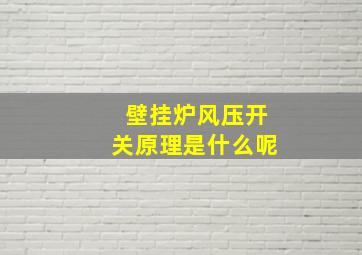 壁挂炉风压开关原理是什么呢